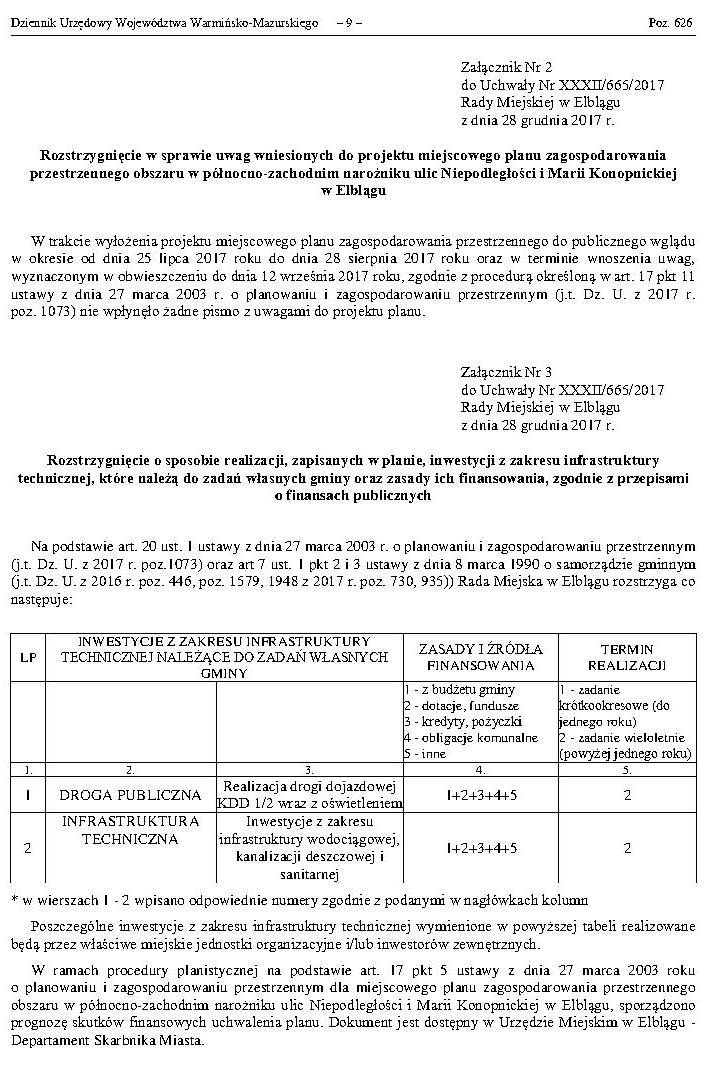 Dziennik Urzędowy Województwa Warmińsko-Mazurskiego – 9 – Poz. 626

Załącznik Nr 2
do Uchwały Nr XXXII/665/2017
Rady Miejskiej w Elblągu
z dnia 28 grudnia 2017 r.

Rozstrzygnięcie w sprawie uwag wniesionych do projektu miejscowego planu zagospodarowania przestrzennego obszaru w północno-zachodnim narożniku ulic Niepodległości i Marii Konopnickiej w Elblągu

W trakcie wyłożenia projektu miejscowego planu zagospodarowania przestrzennego do publicznego wglądu w okresie od dnia 25 lipca 2017 roku do dnia 28 sierpnia 2017 roku oraz w terminie wnoszenia uwag, wyznaczonym w obwieszczeniu do dnia 12 września 2017 roku, zgodnie z procedurą określoną w art. 17 pkt 11 ustawy z dnia 27 marca 2003 r. o planowaniu i zagospodarowaniu przestrzennym (j.t. Dz. U. z 2017 r. poz. 1073) nie wpłynęło żadne pismo z uwagami do projektu planu.

Załącznik Nr 3
do Uchwały Nr XXXII/665/2017
Rady Miejskiej w Elblągu
z dnia 28 grudnia 2017 r.

Rozstrzygnięcie o sposobie realizacji, zapisanych w planie, inwestycji z zakresu infrastruktury technicznej, które należą do zadań własnych gminy oraz zasady ich finansowania, zgodnie z przepisami o finansach publicznych

Na podstawie art. 20 ust. 1 ustawy z dnia 27 marca 2003 r. o planowaniu i zagospodarowaniu przestrzennym (j.t. Dz. U. z 2017 r. poz.1073) oraz art 7 ust. 1 pkt 2 i 3 ustawy z dnia 8 marca 1990 o samorządzie gminnym (j.t. Dz. U. z 2016 r. poz. 446, poz. 1579, 1948 z 2017 r. poz. 730, 935)) Rada Miejska w Elblągu rozstrzyga co następuje:

| LP | INWESTYCJE Z ZAKRESU INFRASTRUKTURY TECHNICZNEJ NALEŻĄCE DO ZADAŃ WŁASNYCH GMINY | | ZASADY I ŹRÓDŁA FINANSOWANIA | TERMIN REALIZACJI |
|---|---|---|---|---|
| | | | 1 - z budżetu gminy 2 - dotacje, fundusze 3 - kredyty, pożyczki 4 - obligacje komunalne 5 - inne | 1 - zadanie krótkookresowe (do jednego roku) 2 - zadanie wieloletnie (powyżej jednego roku) |
| 1. | 2. | 3. | 4. | 5. |
| 1 | DROGA PUBLICZNA | Realizacja drogi dojazdowej KDD 1/2 wraz z oświetleniem | 1+2+3+4+5 | 2 |
| 2 | INFRASTRUKTURA TECHNICZNA | Inwestycje z zakresu infrastruktury wodociągowej, kanalizacji deszczowej i sanitarnej | 1+2+3+4+5 | 2 |

* w wierszach 1 - 2 wpisano odpowiednie numery zgodnie z podanymi w nagłówkach kolumn

Poszczególne inwestycje z zakresu infrastruktury technicznej wymienione w powyższej tabeli realizowane będą przez właściwe miejskie jednostki organizacyjne i/lub inwestorów zewnętrznych.

W ramach procedury planistycznej na podstawie art. 17 pkt 5 ustawy z dnia 27 marca 2003 roku o planowaniu i zagospodarowaniu przestrzennym dla miejscowego planu zagospodarowania przestrzennego obszaru w północno-zachodnim narożniku ulic Niepodległości i Marii Konopnickiej w Elblągu, sporządzono prognozę skutków finansowych uchwalenia planu. Dokument jest dostępny w Urzędzie Miejskim w Elblągu - Departament Skarbnika Miasta.